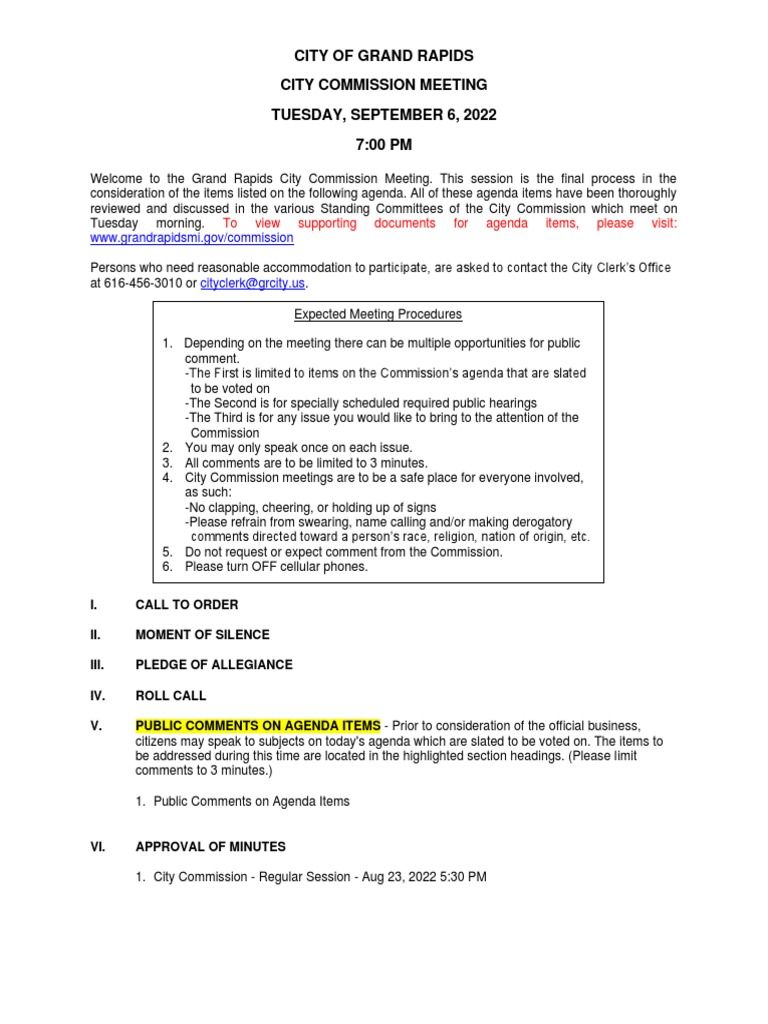 CITY OF GRAND RAPIDS

CITY COMMISSION MEETING

TUESDAY, SEPTEMBER 6, 2022

7:00 PM

Welcome to the Grand Rapids City Commission Meeting. This session is the final process in the consideration of the items listed on the following agenda. All of these agenda items have been thoroughly reviewed and discussed in the various Standing Committees of the City Commission which meet on Tuesday morning. To view supporting documents for agenda items, please visit: www.grandrapidsmi.gov/commission

Persons who need reasonable accommodation to participate, are asked to contact the City Clerk's Office at 616-456-3010 or cityclerk@grcity.us.

Expected Meeting Procedures

1. Depending on the meeting there can be multiple opportunities for public comment.
-The First is limited to items on the Commission's agenda that are slated to be voted on
-The Second is for specially scheduled required public hearings
-The Third is for any issue you would like to bring to the attention of the Commission
2. You may only speak once on each issue.
3. All comments are to be limited to 3 minutes.
4. City Commission meetings are to be a safe place for everyone involved, as such:
-No clapping, cheering, or holding up of signs
-Please refrain from swearing, name calling and/or making derogatory comments directed toward a person's race, religion, nation of origin, etc.
5. Do not request or expect comment from the Commission.
6. Please turn OFF cellular phones.

I. CALL TO ORDER

II. MOMENT OF SILENCE

III. PLEDGE OF ALLEGIANCE

IV. ROLL CALL

V. PUBLIC COMMENTS ON AGENDA ITEMS - Prior to consideration of the official business, citizens may speak to subjects on today's agenda which are slated to be voted on. The items to be addressed during this time are located in the highlighted section headings. (Please limit comments to 3 minutes.)

1. Public Comments on Agenda Items

VI. APPROVAL OF MINUTES

1. City Commission - Regular Session - Aug 23, 2022 5:30 PM